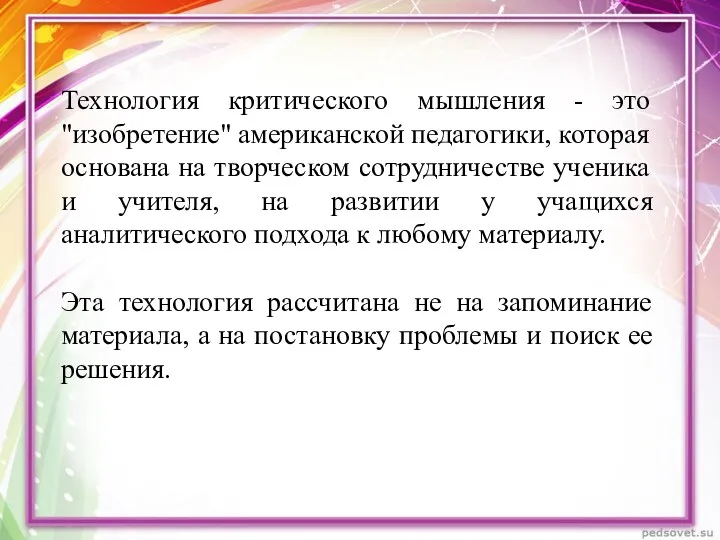 Технология критического мышления - это "изобретение" американской педагогики, которая основана на творческом сотрудничестве ученика и учителя, на развитии у учащихся аналитического подхода к любому материалу.

Эта технология рассчитана не на запоминание материала, а на постановку проблемы и поиск ее решения.

pedsovet.su